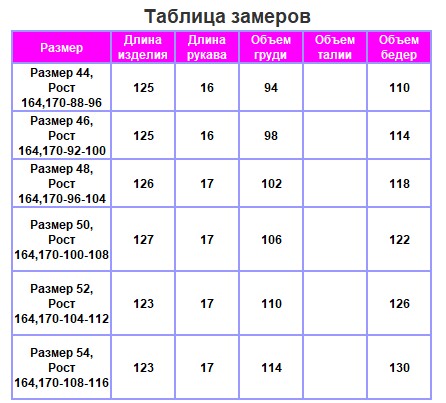 Таблица замеров

| Размер | Длина изделия | Длина рукава | Объем груди | Объем талии | Объем бедер |
|---|---|---|---|---|---|
| Размер 44, Рост 164,170-88-96 | 125 | 16 | 94 | | 110 |
| Размер 46, Рост 164,170-92-100 | 125 | 16 | 98 | | 114 |
| Размер 48, Рост 164,170-96-104 | 126 | 17 | 102 | | 118 |
| Размер 50, Рост 164,170-100-108 | 127 | 17 | 106 | | 122 |
| Размер 52, Рост 164,170-104-112 | 123 | 17 | 110 | | 126 |
| Размер 54, Рост 164,170-108-116 | 123 | 17 | 114 | | 130 |